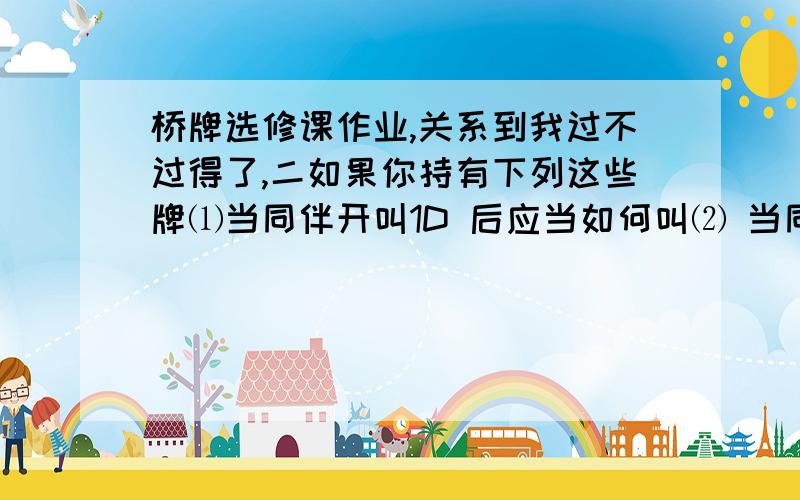 桥牌选修课作业,关系到我过不过得了,二如果你持有下列这些牌⑴当同伴开叫1D 后应当如何叫⑵ 当同